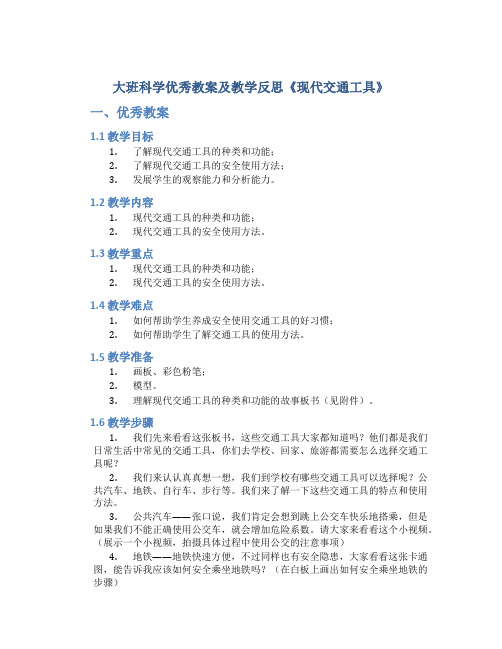 大班科学优秀教案及教学反思《现代交通工具》

一、优秀教案

1.1 教学目标

1. 了解现代交通工具的种类和功能；
2. 了解现代交通工具的安全使用方法；
3. 发展学生的观察能力和分析能力。

1.2 教学内容

1. 现代交通工具的种类和功能；
2. 现代交通工具的安全使用方法。

1.3 教学重点

1. 现代交通工具的种类和功能；
2. 现代交通工具的安全使用方法。

1.4 教学难点

1. 如何帮助学生养成安全使用交通工具的好习惯；
2. 如何帮助学生了解交通工具的使用方法。

1.5 教学准备

1. 画板、彩色粉笔；
2. 模型。
3. 理解现代交通工具的种类和功能的故事板书（见附件）。

1.6 教学步骤

1. 我们先来看看这张板书，这些交通工具大家都知道吗？他们都是我们日常生活中常见的交通工具，你们去学校、回家、旅游都需要怎么选择交通工具呢？

2. 我们来认认真真想一想，我们到学校有哪些交通工具可以选择呢？公共汽车、地铁、自行车、步行等。我们来了解一下这些交通工具的特点和使用方法。

3. 公共汽车——张口说，我们肯定会想到跳上公交车快乐地搭乘，但是如果我们不能正确使用公交车，就会增加危险系数。请大家来看看这个小视频。（展示一个小视频，拍摄具体过程中使用公交的注意事项）

4. 地铁——地铁快速方便，不过同样也有安全隐患，大家看看这张卡通图，能告诉我应该如何安全乘坐地铁吗？（在白板上画出如何安全乘坐地铁的步骤）